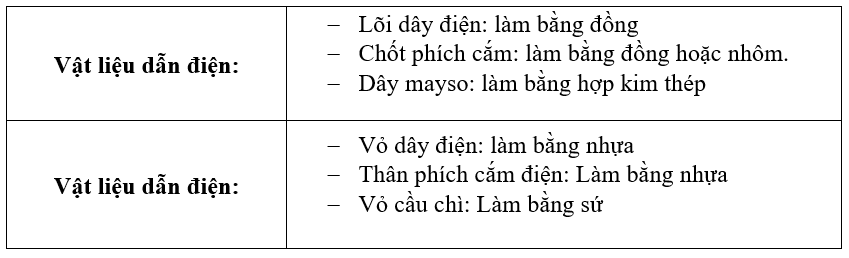 | | |
|---|---|
| **Vật liệu dẫn điện:** | – Lõi dây điện: làm bằng đồng<br>– Chốt phích cắm: làm bằng đồng hoặc nhôm.<br>– Dây mayso: làm bằng hợp kim thép |
| **Vật liệu dẫn điện:** | – Vỏ dây điện: làm bằng nhựa<br>– Thân phích cắm điện: Làm bằng nhựa<br>– Vỏ cầu chì: Làm bằng sứ |